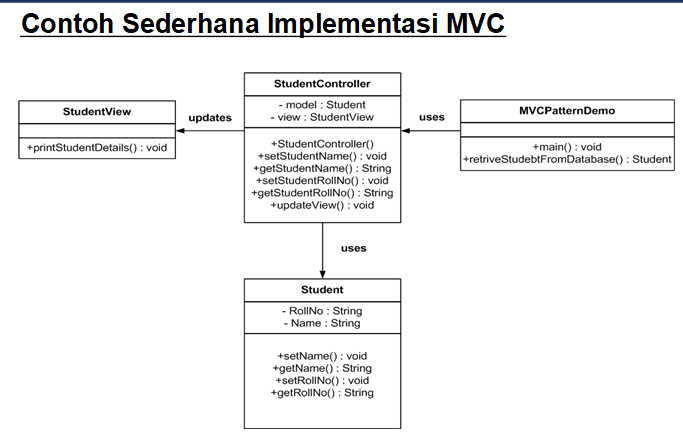 Contoh Sederhana Implementasi MVC

StudentView

+printStudentDetails() : void

updates

StudentController

- model : Student
- view : StudentView

+StudentController()
+setStudentName() : void
+getStudentName() : String
+setStudentRollNo() : void
+getStudentRollNo() : String
+updateView() : void

uses

MVCPatternDemo

+main() : void
+retriveStudebtFromDatabase() : Student

uses

Student

- RollNo : String
- Name : String

+setName() : void
+getName() : String
+setRollNo() : void
+getRollNo() : String